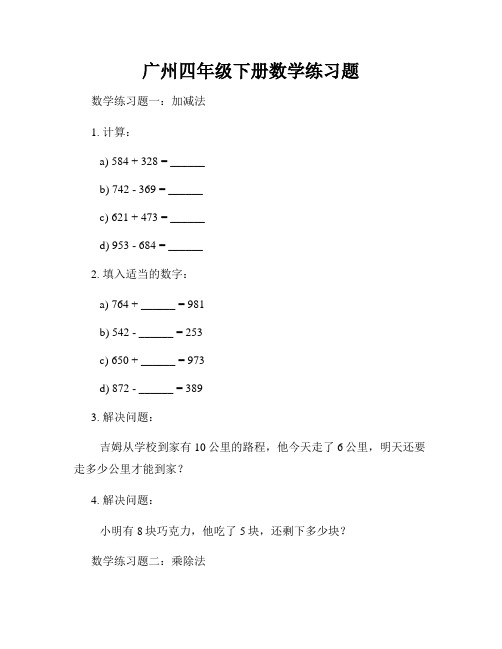 广州四年级下册数学练习题

数学练习题一：加减法

1. 计算：

a) 584 + 328 = ______

b) 742 - 369 = ______

c) 621 + 473 = ______

d) 953 - 684 = ______

2. 填入适当的数字：

a) 764 + ______ = 981

b) 542 - ______ = 253

c) 650 + ______ = 973

d) 872 - ______ = 389

3. 解决问题：

吉姆从学校到家有 10 公里的路程，他今天走了 6 公里，明天还要走多少公里才能到家？

4. 解决问题：

小明有 8 块巧克力，他吃了 5 块，还剩下多少块？

数学练习题二：乘除法